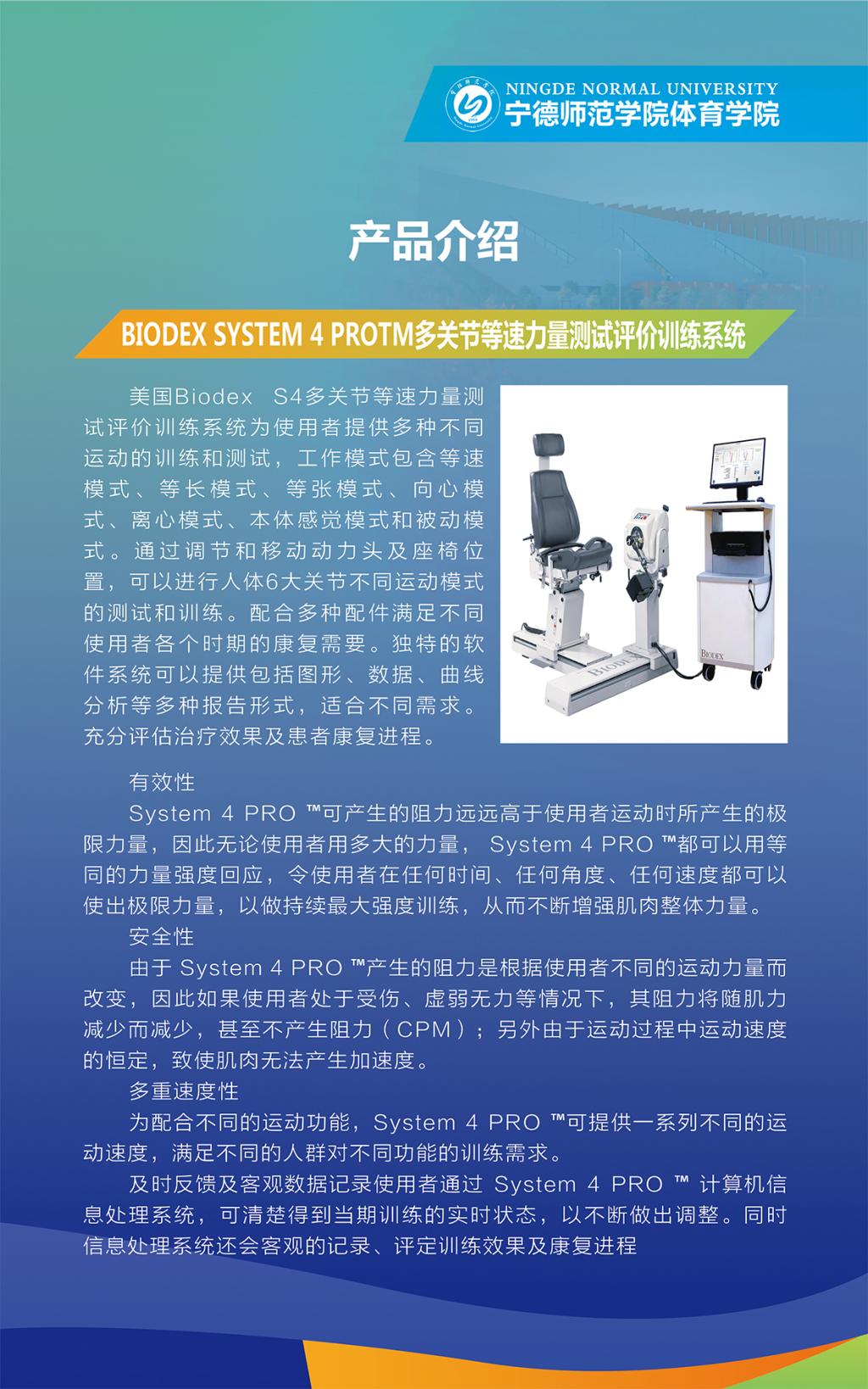 NINGDE NORMAL UNIVERSITY
宁德师范学院体育学院

产品介绍

BIODEX SYSTEM 4 PROTM多关节等速力量测试评价训练系统

美国Biodex S4多关节等速力量测试评价训练系统为使用者提供多种不同运动的训练和测试，工作模式包含等速模式、等长模式、等张模式、向心模式、离心模式、本体感觉模式和被动模式。通过调节和移动动力头及座椅位置，可以进行人体6大关节不同运动模式的测试和训练。配合多种配件满足不同使用者各个时期的康复需要。独特的软件系统可以提供包括图形、数据、曲线分析等多种报告形式，适合不同需求。充分评估治疗效果及患者康复进程。

BIODEX

BIODEX

有效性

System 4 PRO ™可产生的阻力远远高于使用者运动时所产生的极限力量，因此无论使用者用多大的力量， System 4 PRO ™都可以用等同的力量强度回应，令使用者在任何时间、任何角度、任何速度都可以使出极限力量，以做持续最大强度训练，从而不断增强肌肉整体力量。

安全性

由于 System 4 PRO ™产生的阻力是根据使用者不同的运动力量而改变，因此如果使用者处于受伤、虚弱无力等情况下，其阻力将随肌力减少而减少，甚至不产生阻力（CPM）；另外由于运动过程中运动速度的恒定，致使肌肉无法产生加速度。

多重速度性

为配合不同的运动功能，System 4 PRO ™可提供一系列不同的运动速度，满足不同的人群对不同功能的训练需求。

及时反馈及客观数据记录使用者通过 System 4 PRO ™ 计算机信息处理系统，可清楚得到当期训练的实时状态，以不断做出调整。同时信息处理系统还会客观的记录、评定训练效果及康复进程